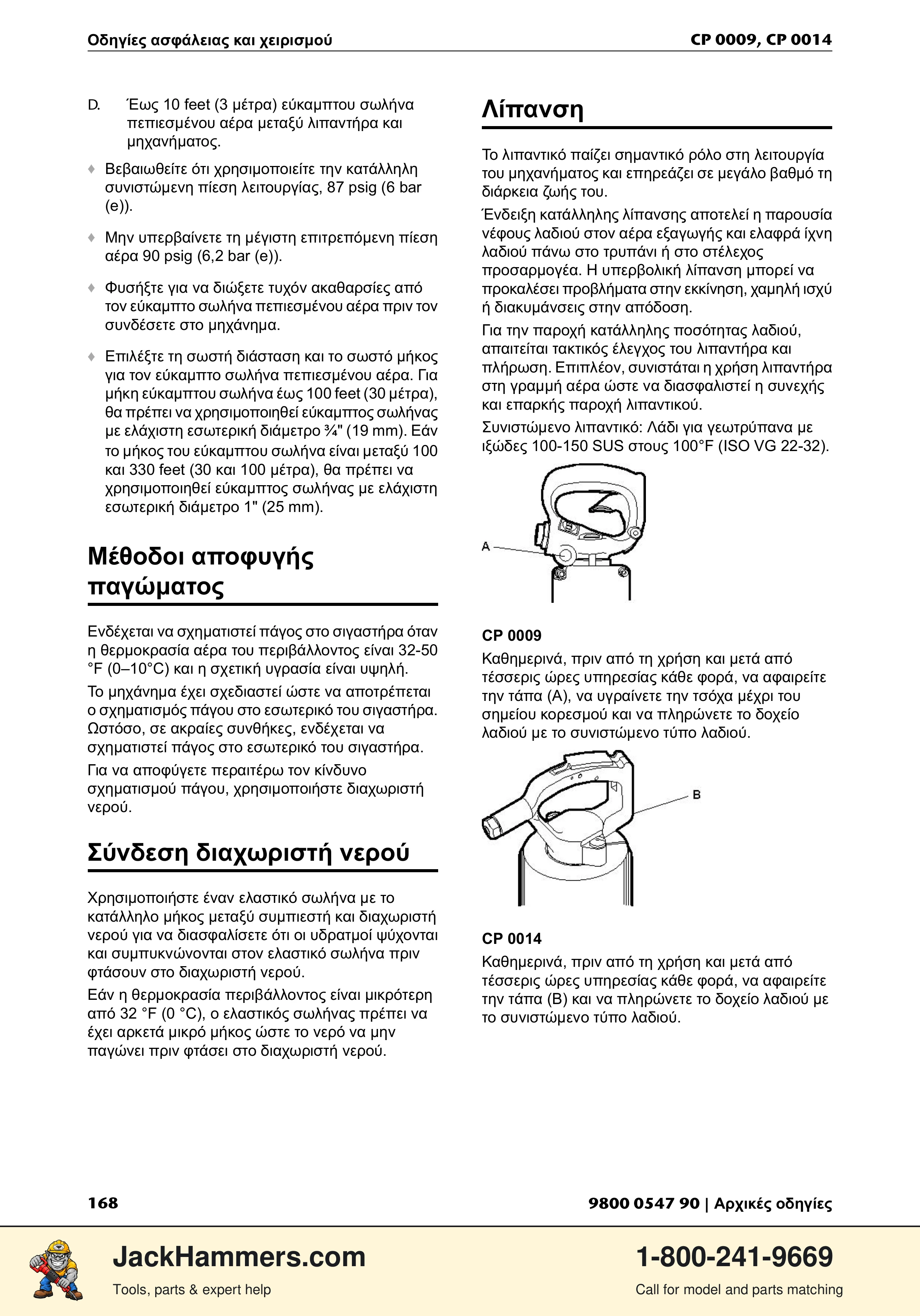 Οδηγίες ασφάλειας και χειρισμού CP 0009, CP 0014

D. Έως 10 feet (3 μέτρα) εύκαμπτου σωλήνα πεπιεσμένου αέρα μεταξύ λιπαντήρα και μηχανήματος.

♦ Βεβαιωθείτε ότι χρησιμοποιείτε την κατάλληλη συνιστώμενη πίεση λειτουργίας, 87 psig (6 bar (e)).

♦ Μην υπερβαίνετε τη μέγιστη επιτρεπόμενη πίεση αέρα 90 psig (6,2 bar (e)).

♦ Φυσήξτε για να διώξετε τυχόν ακαθαρσίες από τον εύκαμπτο σωλήνα πεπιεσμένου αέρα πριν τον συνδέσετε στο μηχάνημα.

♦ Επιλέξτε τη σωστή διάσταση και το σωστό μήκος για τον εύκαμπτο σωλήνα πεπιεσμένου αέρα. Για μήκη εύκαμπτου σωλήνα έως 100 feet (30 μέτρα), θα πρέπει να χρησιμοποιηθεί εύκαμπτος σωλήνας με ελάχιστη εσωτερική διάμετρο ¾" (19 mm). Εάν το μήκος του εύκαμπτου σωλήνα είναι μεταξύ 100 και 330 feet (30 και 100 μέτρα), θα πρέπει να χρησιμοποιηθεί εύκαμπτος σωλήνας με ελάχιστη εσωτερική διάμετρο 1" (25 mm).

Μέθοδοι αποφυγής παγώματος

Ενδέχεται να σχηματιστεί πάγος στο σιγαστήρα όταν η θερμοκρασία αέρα του περιβάλλοντος είναι 32-50 °F (0–10°C) και η σχετική υγρασία είναι υψηλή.

Το μηχάνημα έχει σχεδιαστεί ώστε να αποτρέπεται ο σχηματισμός πάγου στο εσωτερικό του σιγαστήρα. Ωστόσο, σε ακραίες συνθήκες, ενδέχεται να σχηματιστεί πάγος στο εσωτερικό του σιγαστήρα.

Για να αποφύγετε περαιτέρω τον κίνδυνο σχηματισμού πάγου, χρησιμοποιήστε διαχωριστή νερού.

Σύνδεση διαχωριστή νερού

Χρησιμοποιήστε έναν ελαστικό σωλήνα με το κατάλληλο μήκος μεταξύ συμπιεστή και διαχωριστή νερού για να διασφαλίσετε ότι οι υδρατμοί ψύχονται και συμπυκνώνονται στον ελαστικό σωλήνα πριν φτάσουν στο διαχωριστή νερού.

Εάν η θερμοκρασία περιβάλλοντος είναι μικρότερη από 32 °F (0 °C), ο ελαστικός σωλήνας πρέπει να έχει αρκετά μικρό μήκος ώστε το νερό να μην παγώνει πριν φτάσει στο διαχωριστή νερού.

Λίπανση

Το λιπαντικό παίζει σημαντικό ρόλο στη λειτουργία του μηχανήματος και επηρεάζει σε μεγάλο βαθμό τη διάρκεια ζωής του.

Ένδειξη κατάλληλης λίπανσης αποτελεί η παρουσία νέφους λαδιού στον αέρα εξαγωγής και ελαφρά ίχνη λαδιού πάνω στο τρυπάνι ή στο στέλεχος προσαρμογέα. Η υπερβολική λίπανση μπορεί να προκαλέσει προβλήματα στην εκκίνηση, χαμηλή ισχύ ή διακυμάνσεις στην απόδοση.

Για την παροχή κατάλληλης ποσότητας λαδιού, απαιτείται τακτικός έλεγχος του λιπαντήρα και πλήρωση. Επιπλέον, συνιστάται η χρήση λιπαντήρα στη γραμμή αέρα ώστε να διασφαλιστεί η συνεχής και επαρκής παροχή λιπαντικού.

Συνιστώμενο λιπαντικό: Λάδι για γεωτρύπανα με ιξώδες 100-150 SUS στους 100°F (ISO VG 22-32).

A

CP 0009

Καθημερινά, πριν από τη χρήση και μετά από τέσσερις ώρες υπηρεσίας κάθε φορά, να αφαιρείτε την τάπα (A), να υγραίνετε την τσόχα μέχρι του σημείου κορεσμού και να πληρώνετε το δοχείο λαδιού με το συνιστώμενο τύπο λαδιού.

B

CP 0014

Καθημερινά, πριν από τη χρήση και μετά από τέσσερις ώρες υπηρεσίας κάθε φορά, να αφαιρείτε την τάπα (B) και να πληρώνετε το δοχείο λαδιού με το συνιστώμενο τύπο λαδιού.

168 9800 0547 90 | Αρχικές οδηγίες

JackHammers.com
Tools, parts & expert help

1-800-241-9669
Call for model and parts matching